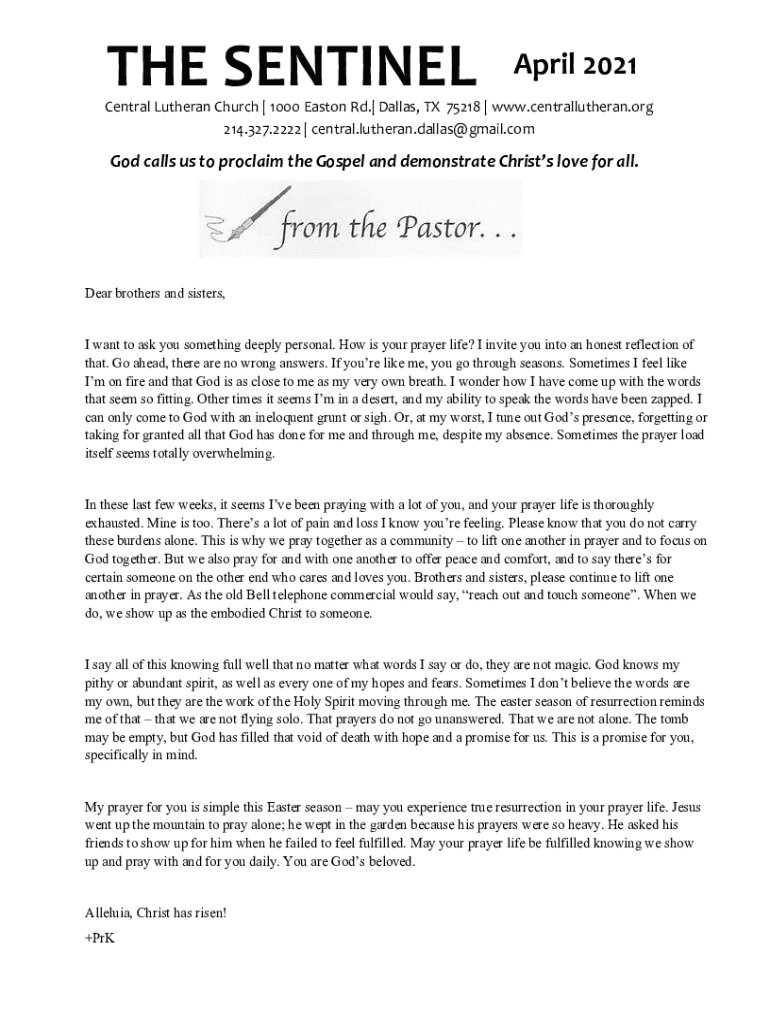 THE SENTINEL April 2021

Central Lutheran Church | 1000 Easton Rd.| Dallas, TX 75218 | www.centrallutheran.org
214.327.2222 | central.lutheran.dallas@gmail.com

God calls us to proclaim the Gospel and demonstrate Christ's love for all.

from the Pastor. . .

Dear brothers and sisters,

I want to ask you something deeply personal. How is your prayer life? I invite you into an honest reflection of that. Go ahead, there are no wrong answers. If you're like me, you go through seasons. Sometimes I feel like I'm on fire and that God is as close to me as my very own breath. I wonder how I have come up with the words that seem so fitting. Other times it seems I'm in a desert, and my ability to speak the words have been zapped. I can only come to God with an ineloquent grunt or sigh. Or, at my worst, I tune out God's presence, forgetting or taking for granted all that God has done for me and through me, despite my absence. Sometimes the prayer load itself seems totally overwhelming.

In these last few weeks, it seems I've been praying with a lot of you, and your prayer life is thoroughly exhausted. Mine is too. There's a lot of pain and loss I know you're feeling. Please know that you do not carry these burdens alone. This is why we pray together as a community – to lift one another in prayer and to focus on God together. But we also pray for and with one another to offer peace and comfort, and to say there's for certain someone on the other end who cares and loves you. Brothers and sisters, please continue to lift one another in prayer. As the old Bell telephone commercial would say, "reach out and touch someone". When we do, we show up as the embodied Christ to someone.

I say all of this knowing full well that no matter what words I say or do, they are not magic. God knows my pithy or abundant spirit, as well as every one of my hopes and fears. Sometimes I don't believe the words are my own, but they are the work of the Holy Spirit moving through me. The easter season of resurrection reminds me of that – that we are not flying solo. That prayers do not go unanswered. That we are not alone. The tomb may be empty, but God has filled that void of death with hope and a promise for us. This is a promise for you, specifically in mind.

My prayer for you is simple this Easter season – may you experience true resurrection in your prayer life. Jesus went up the mountain to pray alone; he wept in the garden because his prayers were so heavy. He asked his friends to show up for him when he failed to feel fulfilled. May your prayer life be fulfilled knowing we show up and pray with and for you daily. You are God's beloved.

Alleluia, Christ has risen!

+PrK